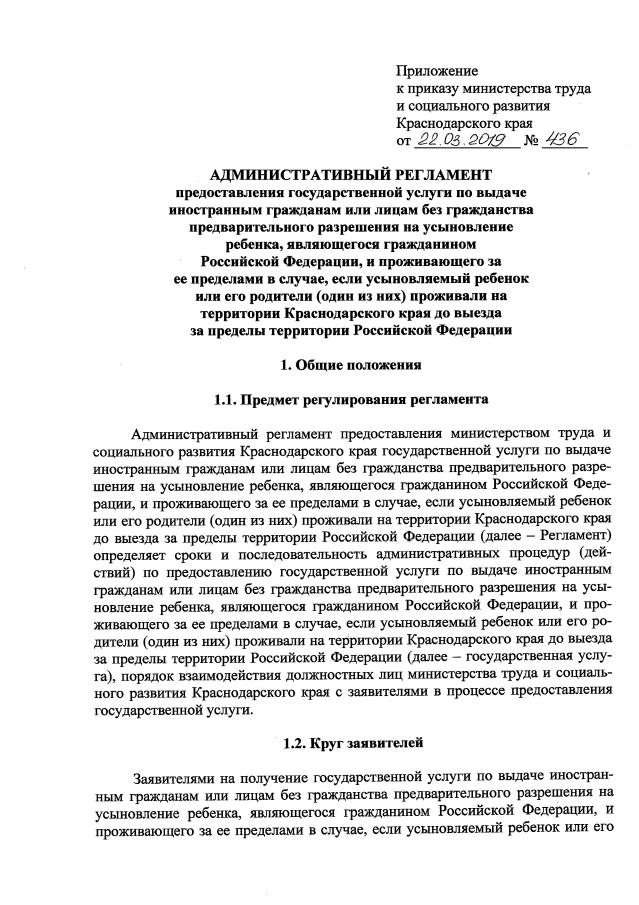 Приложение
к приказу министерства труда
и социального развития
Краснодарского края
от 22.03.2019 № 436

АДМИНИСТРАТИВНЫЙ РЕГЛАМЕНТ
предоставления государственной услуги по выдаче иностранным гражданам или лицам без гражданства предварительного разрешения на усыновление ребенка, являющегося гражданином Российской Федерации, и проживающего за ее пределами в случае, если усыновляемый ребенок или его родители (один из них) проживали на территории Краснодарского края до выезда за пределы территории Российской Федерации

1. Общие положения

1.1. Предмет регулирования регламента

Административный регламент предоставления министерством труда и социального развития Краснодарского края государственной услуги по выдаче иностранным гражданам или лицам без гражданства предварительного разрешения на усыновление ребенка, являющегося гражданином Российской Федерации, и проживающего за ее пределами в случае, если усыновляемый ребенок или его родители (один из них) проживали на территории Краснодарского края до выезда за пределы территории Российской Федерации (далее – Регламент) определяет сроки и последовательность административных процедур (действий) по предоставлению государственной услуги по выдаче иностранным гражданам или лицам без гражданства предварительного разрешения на усыновление ребенка, являющегося гражданином Российской Федерации, и проживающего за ее пределами в случае, если усыновляемый ребенок или его родители (один из них) проживали на территории Краснодарского края до выезда за пределы территории Российской Федерации (далее – государственная услуга), порядок взаимодействия должностных лиц министерства труда и социального развития Краснодарского края с заявителями в процессе предоставления государственной услуги.

1.2. Круг заявителей

Заявителями на получение государственной услуги по выдаче иностранным гражданам или лицам без гражданства предварительного разрешения на усыновление ребенка, являющегося гражданином Российской Федерации, и проживающего за ее пределами в случае, если усыновляемый ребенок или его